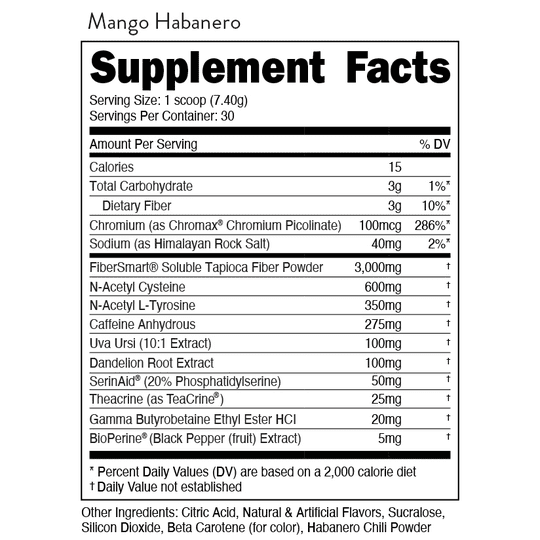 Mango Habanero

Supplement Facts

Serving Size: 1 scoop (7.40g)
Servings Per Container: 30

| Amount Per Serving | | % DV |
|---|---|---|
| Calories | 15 | |
| Total Carbohydrate | 3g | 1%* |
| Dietary Fiber | 3g | 10%* |
| Chromium (as Chromax® Chromium Picolinate) | 100mcg | 286%* |
| Sodium (as Himalayan Rock Salt) | 40mg | 2%* |
| FiberSmart® Soluble Tapioca Fiber Powder | 3,000mg | † |
| N-Acetyl Cysteine | 600mg | † |
| N-Acetyl L-Tyrosine | 350mg | † |
| Caffeine Anhydrous | 275mg | † |
| Uva Ursi (10:1 Extract) | 100mg | † |
| Dandelion Root Extract | 100mg | † |
| SerinAid® (20% Phosphatidylserine) | 50mg | † |
| Theacrine (as TeaCrine®) | 25mg | † |
| Gamma Butyrobetaine Ethyl Ester HCl | 20mg | † |
| BioPerine® (Black Pepper (fruit) Extract) | 5mg | † |

* Percent Daily Values (DV) are based on a 2,000 calorie diet
† Daily Value not established

Other Ingredients: Citric Acid, Natural & Artificial Flavors, Sucralose, Silicon Dioxide, Beta Carotene (for color), Habanero Chili Powder